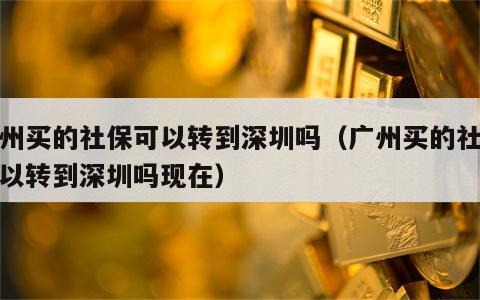 州买的社保可以转到深圳吗（广州买的社
以转到深圳吗现在）